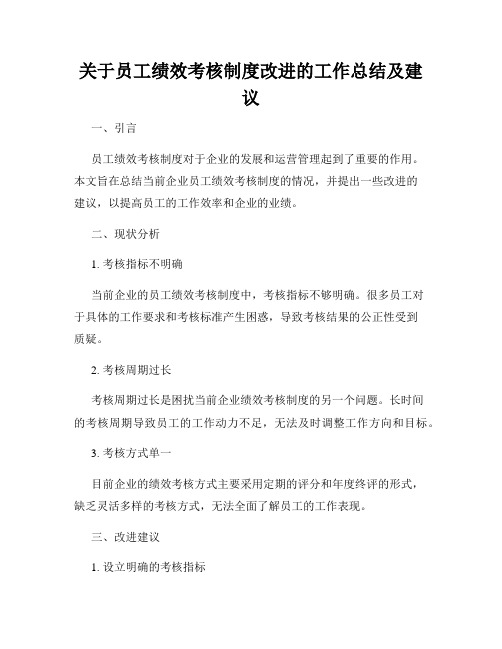 关于员工绩效考核制度改进的工作总结及建议

一、引言

员工绩效考核制度对于企业的发展和运营管理起到了重要的作用。本文旨在总结当前企业员工绩效考核制度的情况，并提出一些改进的建议，以提高员工的工作效率和企业的业绩。

二、现状分析

1. 考核指标不明确

当前企业的员工绩效考核制度中，考核指标不够明确。很多员工对于具体的工作要求和考核标准产生困惑，导致考核结果的公正性受到质疑。

2. 考核周期过长

考核周期过长是困扰当前企业绩效考核制度的另一个问题。长时间的考核周期导致员工的工作动力不足，无法及时调整工作方向和目标。

3. 考核方式单一

目前企业的绩效考核方式主要采用定期的评分和年度终评的形式，缺乏灵活多样的考核方式，无法全面了解员工的工作表现。

三、改进建议

1. 设立明确的考核指标